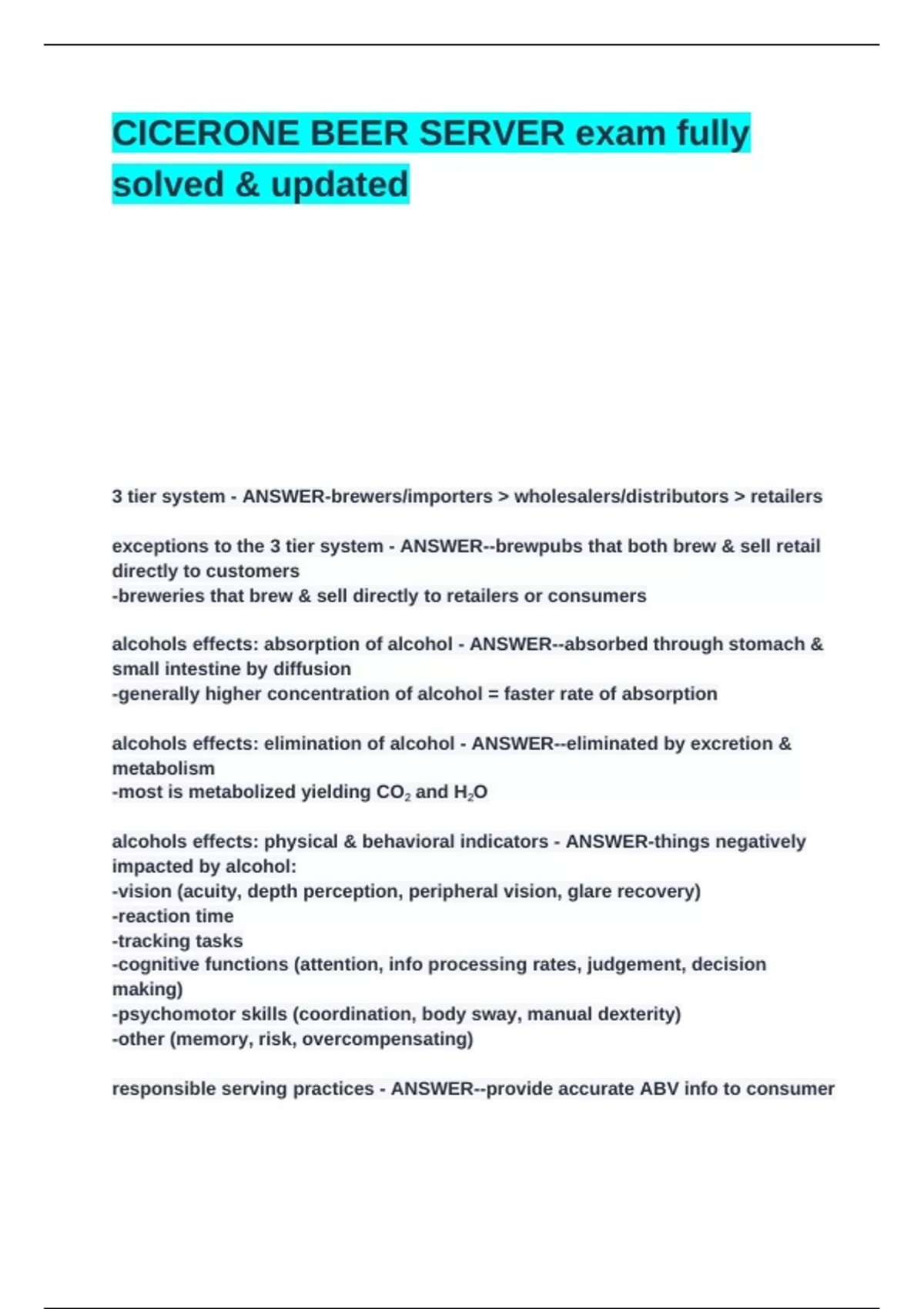 CICERONE BEER SERVER exam fully solved & updated

3 tier system - ANSWER-brewers/importers > wholesalers/distributors > retailers

exceptions to the 3 tier system - ANSWER--brewpubs that both brew & sell retail directly to customers
-breweries that brew & sell directly to retailers or consumers

alcohols effects: absorption of alcohol - ANSWER--absorbed through stomach & small intestine by diffusion
-generally higher concentration of alcohol = faster rate of absorption

alcohols effects: elimination of alcohol - ANSWER--eliminated by excretion & metabolism
-most is metabolized yielding $CO_2$ and $H_2O$

alcohols effects: physical & behavioral indicators - ANSWER-things negatively impacted by alcohol:
-vision (acuity, depth perception, peripheral vision, glare recovery)
-reaction time
-tracking tasks
-cognitive functions (attention, info processing rates, judgement, decision making)
-psychomotor skills (coordination, body sway, manual dexterity)
-other (memory, risk, overcompensating)

responsible serving practices - ANSWER--provide accurate ABV info to consumer